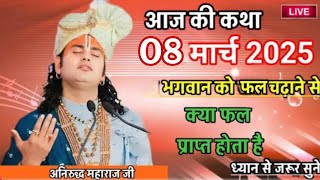 LIVE

आज की कथा

08 मार्च 2025

भगवान को फल चढ़ाने से

क्या फल

प्राप्त होता है

ध्यान से जरूर सुने

अनिरुद्ध महाराज जी